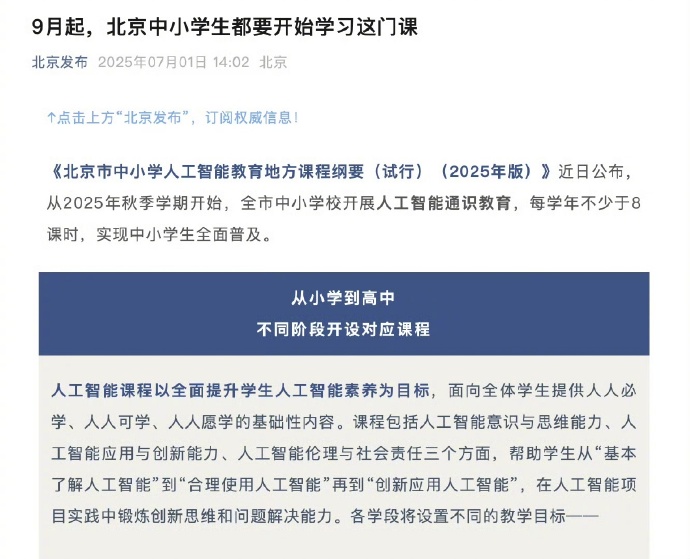 9月起，北京中小学生都要开始学习这门课

北京发布 2025年07月01日 14:02 北京

↑点击上方“北京发布”，订阅权威信息！

《北京市中小学人工智能教育地方课程纲要（试行）（2025年版）》近日公布，从2025年秋季学期开始，全市中小学校开展人工智能通识教育，每学年不少于8课时，实现中小学生全面普及。

从小学到高中
不同阶段开设对应课程

人工智能课程以全面提升学生人工智能素养为目标，面向全体学生提供人人必学、人人可学、人人愿学的基础性内容。课程包括人工智能意识与思维能力、人工智能应用与创新能力、人工智能伦理与社会责任三个方面，帮助学生从“基本了解人工智能”到“合理使用人工智能”再到“创新应用人工智能”，在人工智能项目实践中锻炼创新思维和问题解决能力。各学段将设置不同的教学目标——